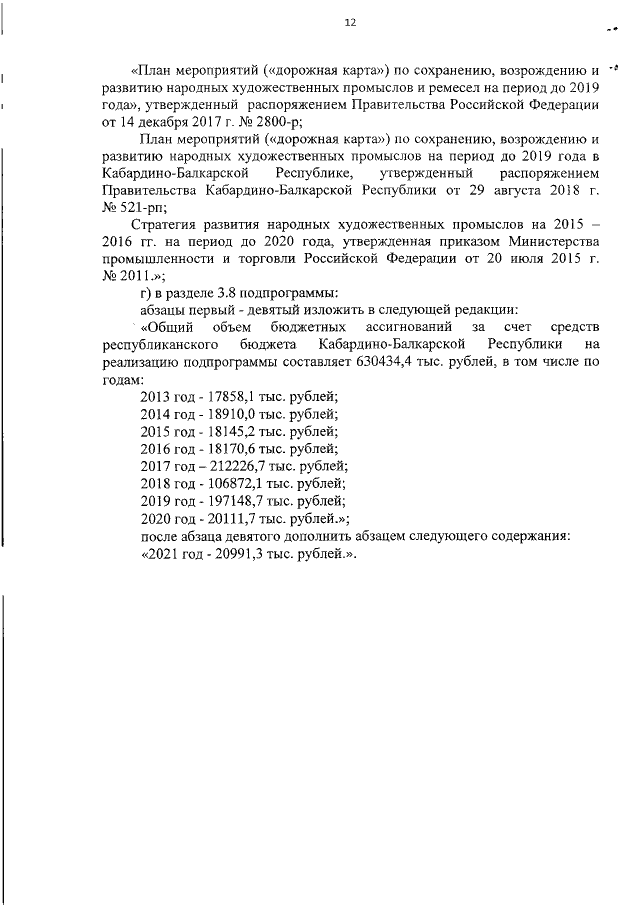 12

«План мероприятий («дорожная карта») по сохранению, возрождению и развитию народных художественных промыслов и ремесел на период до 2019 года», утвержденный распоряжением Правительства Российской Федерации от 14 декабря 2017 г. № 2800-р;

План мероприятий («дорожная карта») по сохранению, возрождению и развитию народных художественных промыслов на период до 2019 года в Кабардино-Балкарской Республике, утвержденный распоряжением Правительства Кабардино-Балкарской Республики от 29 августа 2018 г. № 521-рп;

Стратегия развития народных художественных промыслов на 2015 – 2016 гг. на период до 2020 года, утвержденная приказом Министерства промышленности и торговли Российской Федерации от 20 июля 2015 г. № 2011.»;

г) в разделе 3.8 подпрограммы:

абзацы первый - девятый изложить в следующей редакции:

«Общий объем бюджетных ассигнований за счет средств республиканского бюджета Кабардино-Балкарской Республики на реализацию подпрограммы составляет 630434,4 тыс. рублей, в том числе по годам:

2013 год - 17858,1 тыс. рублей;
2014 год - 18910,0 тыс. рублей;
2015 год - 18145,2 тыс. рублей;
2016 год - 18170,6 тыс. рублей;
2017 год – 212226,7 тыс. рублей;
2018 год - 106872,1 тыс. рублей;
2019 год - 197148,7 тыс. рублей;
2020 год - 20111,7 тыс. рублей.»;

после абзаца девятого дополнить абзацем следующего содержания:

«2021 год - 20991,3 тыс. рублей.».